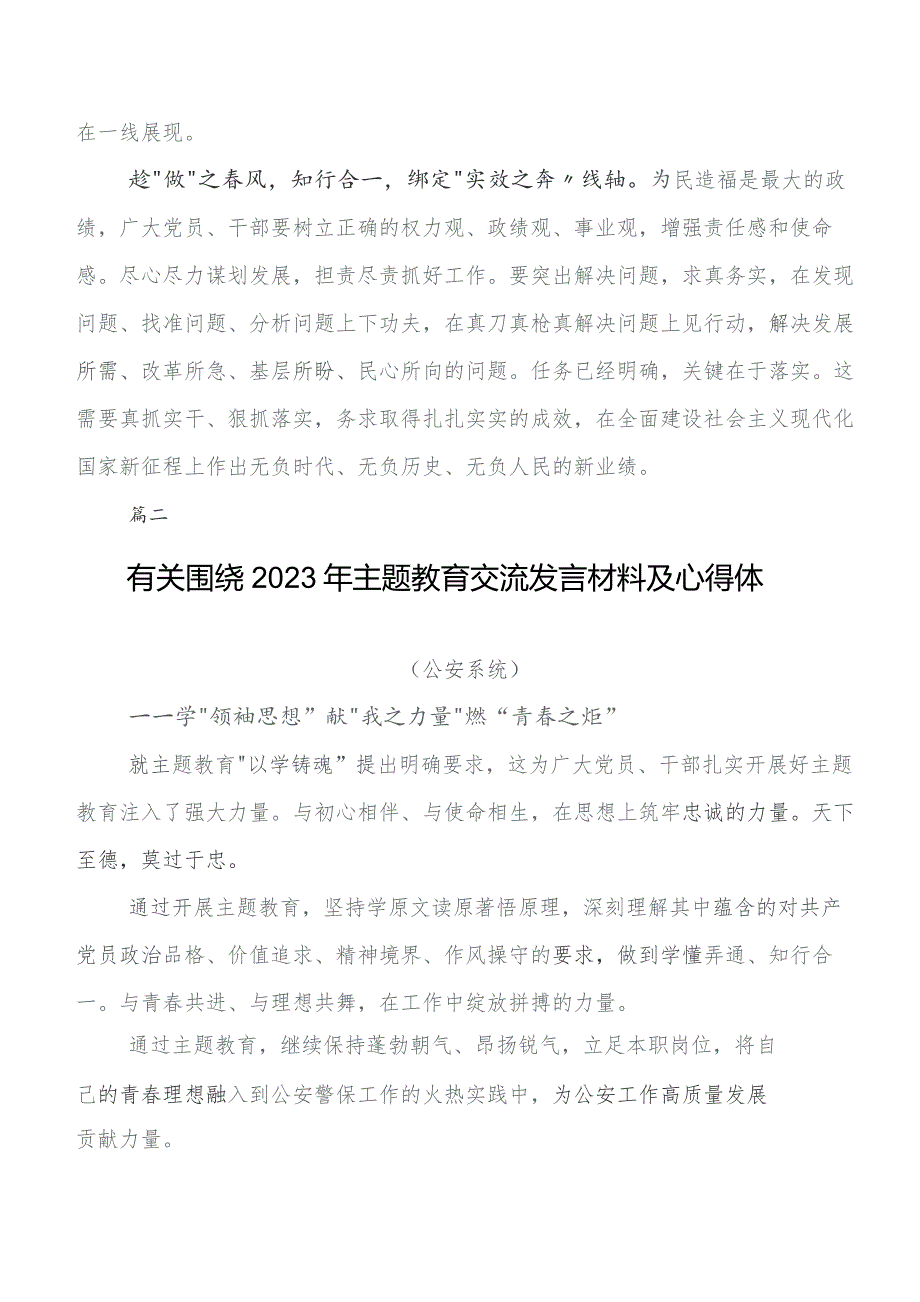 在一线展现。

趁"做"之春风，知行合一，绑定"实效之奔〃线轴。为民造福是最大的政绩，广大党员、干部要树立正确的权力观、政绩观、事业观，增强责任感和使命感。尽心尽力谋划发展，担责尽责抓好工作。要突出解决问题，求真务实，在发现问题、找准问题、分析问题上下功夫，在真刀真枪真解决问题上见行动，解决发展所需、改革所急、基层所盼、民心所向的问题。任务已经明确，关键在于落实。这需要真抓实干、狠抓落实，务求取得扎扎实实的成效，在全面建设社会主义现代化国家新征程上作出无负时代、无负历史、无负人民的新业绩。

篇二

有关围绕2023年主题教育交流发言材料及心得体

（公安系统）

一一学"领袖思想”献"我之力量"燃“青春之炬”

就主题教育"以学铸魂”提出明确要求，这为广大党员、干部扎实开展好主题教育注入了强大力量。与初心相伴、与使命相生，在思想上筑牢忠诚的力量。天下至德，莫过于忠。

通过开展主题教育，坚持学原文读原著悟原理，深刻理解其中蕴含的对共产党员政治品格、价值追求、精神境界、作风操守的要求，做到学懂弄通、知行合一。与青春共进、与理想共舞，在工作中绽放拼搏的力量。

通过主题教育，继续保持蓬勃朝气、昂扬锐气，立足本职岗位，将自己的青春理想融入到公安警保工作的火热实践中，为公安工作高质量发展贡献力量。